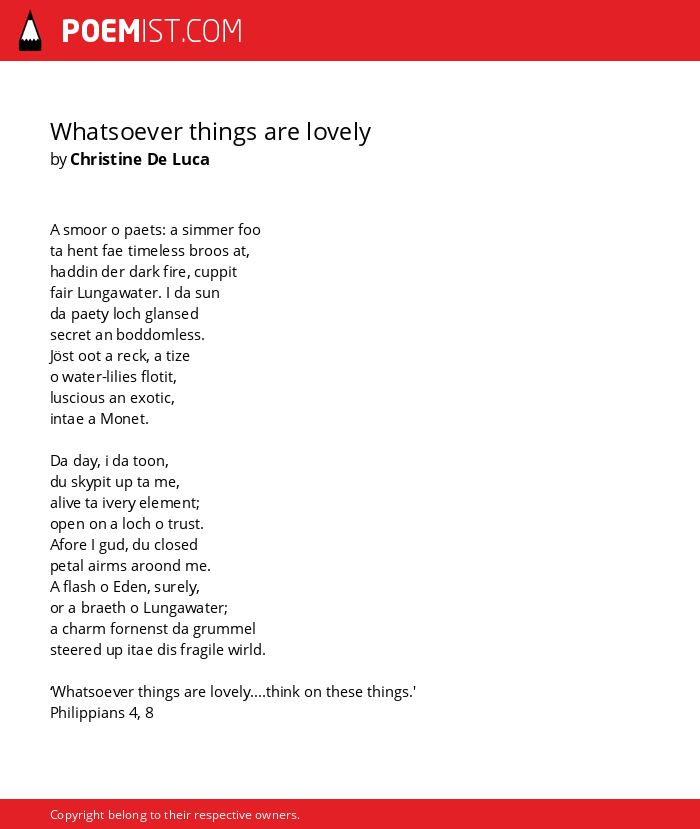 POEMIST.COM

Whatsoever things are lovely
by Christine De Luca

A smoor o paets: a simmer foo
ta hent fae timeless broos at,
haddin der dark fire, cuppit
fair Lungawater. I da sun
da paety loch glansed
secret an boddomless.
Jöst oot a reck, a tize
o water-lilies flotit,
luscious an exotic,
intae a Monet.

Da day, i da toon,
du skypit up ta me,
alive ta ivery element;
open on a loch o trust.
Afore I gud, du closed
petal airms aroond me.
A flash o Eden, surely,
or a braeth o Lungawater;
a charm fornenst da grummel
steered up itae dis fragile wirld.

‘Whatsoever things are lovely....think on these things.'
Philippians 4, 8

Copyright belong to their respective owners.